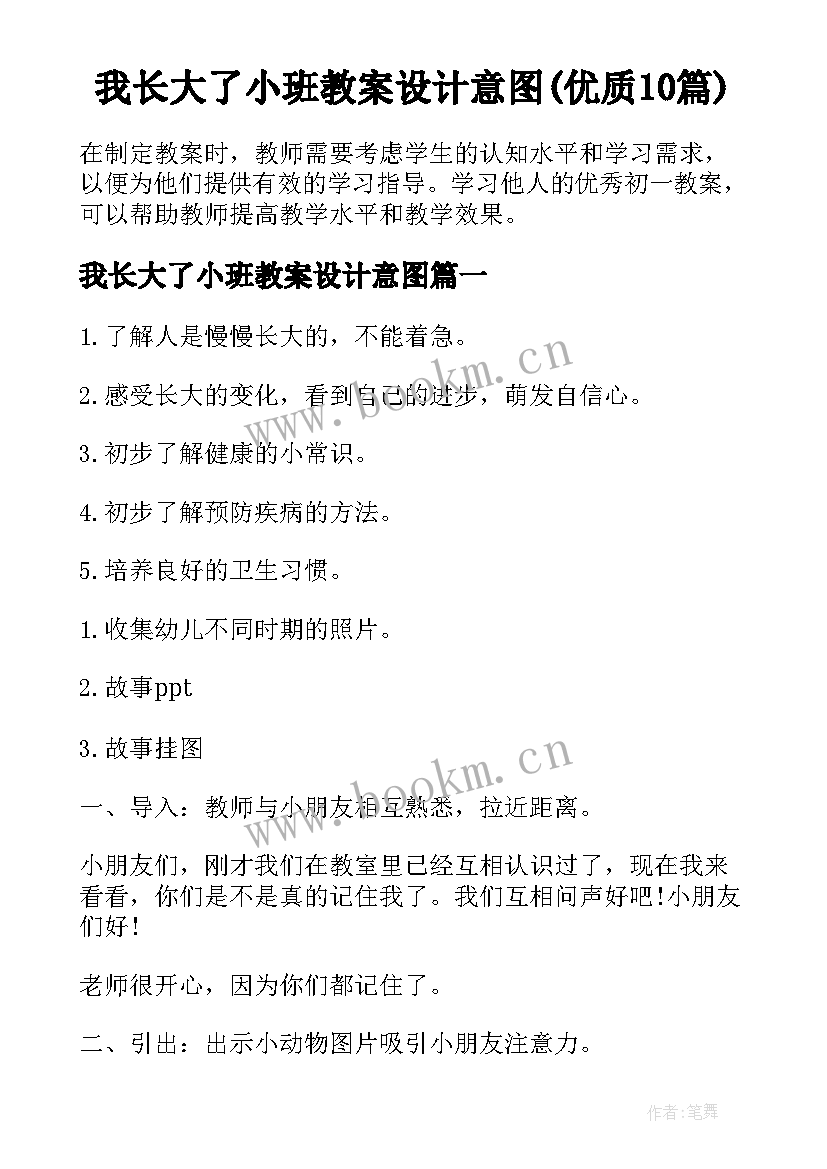 我长大了小班教案设计意图(优质10篇)

在制定教案时，教师需要考虑学生的认知水平和学习需求，以便为他们提供有效的学习指导。学习他人的优秀初一教案，可以帮助教师提高教学水平和教学效果。

我长大了小班教案设计意图篇一

1.了解人是慢慢长大的，不能着急。

2.感受长大的变化，看到自己的进步，萌发自信心。

3.初步了解健康的小常识。

4.初步了解预防疾病的方法。

5.培养良好的卫生习惯。

1.收集幼儿不同时期的照片。

2.故事ppt

3.故事挂图

一、导入：教师与小朋友相互熟悉，拉近距离。

小朋友们，刚才我们在教室里已经互相认识过了，现在我来看看，你们是不是真的记住我了。我们互相问声好吧!小朋友们好!

老师很开心，因为你们都记住了。

二、引出：出示小动物图片吸引小朋友注意力。

www.bookm.cn

www.bookm.cn

作者:笔舞